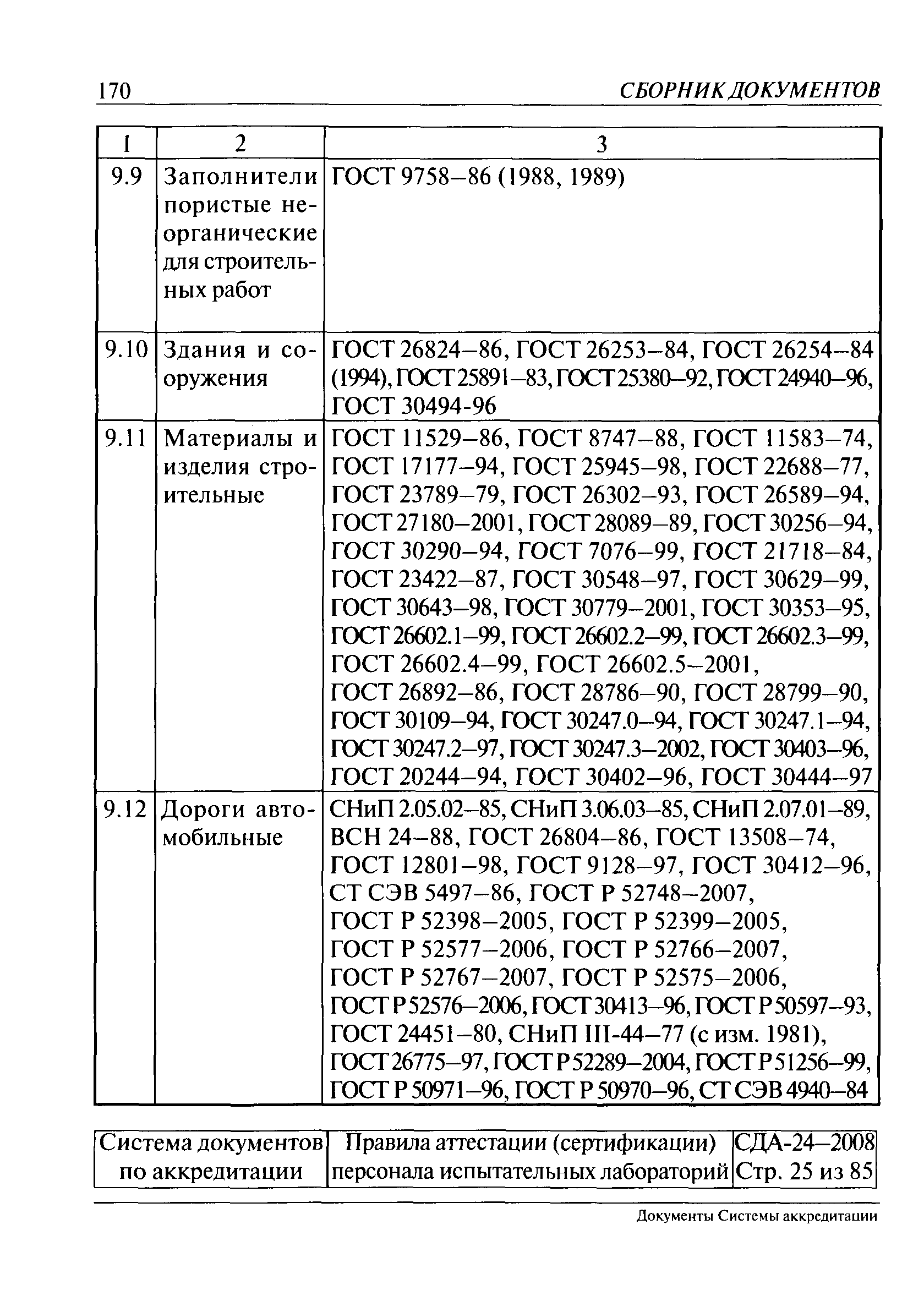 170 СБОРНИК ДОКУМЕНТОВ

| 1 | 2 | 3 |
|---|---|---|
| 9.9 | Заполнители пористые неорганические для строительных работ | ГОСТ 9758–86 (1988, 1989) |
| 9.10 | Здания и сооружения | ГОСТ 26824–86, ГОСТ 26253–84, ГОСТ 26254–84 (1994), ГОСТ 25891–83, ГОСТ 25380–92, ГОСТ 24940–96, ГОСТ 30494-96 |
| 9.11 | Материалы и изделия строительные | ГОСТ 11529–86, ГОСТ 8747–88, ГОСТ 11583–74, ГОСТ 17177–94, ГОСТ 25945–98, ГОСТ 22688–77, ГОСТ 23789–79, ГОСТ 26302–93, ГОСТ 26589–94, ГОСТ 27180–2001, ГОСТ 28089–89, ГОСТ 30256–94, ГОСТ 30290–94, ГОСТ 7076–99, ГОСТ 21718–84, ГОСТ 23422–87, ГОСТ 30548–97, ГОСТ 30629–99, ГОСТ 30643–98, ГОСТ 30779–2001, ГОСТ 30353–95, ГОСТ 26602.1–99, ГОСТ 26602.2–99, ГОСТ 26602.3–99, ГОСТ 26602.4–99, ГОСТ 26602.5–2001, ГОСТ 26892–86, ГОСТ 28786–90, ГОСТ 28799–90, ГОСТ 30109–94, ГОСТ 30247.0–94, ГОСТ 30247.1–94, ГОСТ 30247.2–97, ГОСТ 30247.3–2002, ГОСТ 30403–96, ГОСТ 20244–94, ГОСТ 30402–96, ГОСТ 30444–97 |
| 9.12 | Дороги автомобильные | СНиП 2.05.02–85, СНиП 3.06.03–85, СНиП 2.07.01–89, ВСН 24–88, ГОСТ 26804–86, ГОСТ 13508–74, ГОСТ 12801–98, ГОСТ 9128–97, ГОСТ 30412–96, СТ СЭВ 5497–86, ГОСТ Р 52748–2007, ГОСТ Р 52398–2005, ГОСТ Р 52399–2005, ГОСТ Р 52577–2006, ГОСТ Р 52766–2007, ГОСТ Р 52767–2007, ГОСТ Р 52575–2006, ГОСТ Р 52576–2006, ГОСТ 30413–96, ГОСТ Р 50597–93, ГОСТ 24451–80, СНиП III-44–77 (с изм. 1981), ГОСТ 26775–97, ГОСТ Р 52289–2004, ГОСТ Р 51256–99, ГОСТ Р 50971–96, ГОСТ Р 50970–96, СТ СЭВ 4940–84 |

| Система документов по аккредитации | Правила аттестации (сертификации) персонала испытательных лабораторий | СДА-24–2008 Стр. 25 из 85 |
|---|---|---|

Документы Системы аккредитации